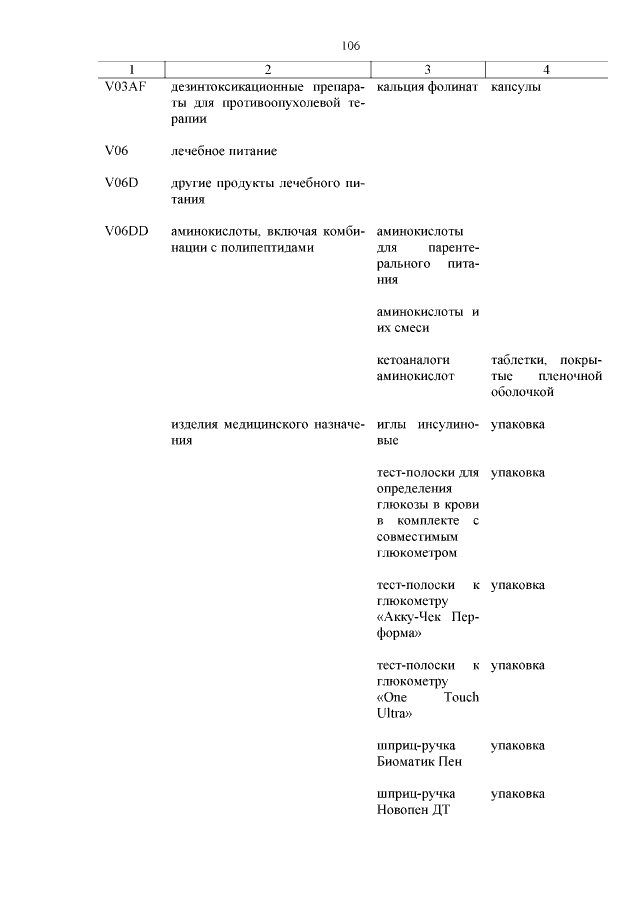 106

| 1 | 2 | 3 | 4 |
|---|---|---|---|
| V03AF | дезинтоксикационные препараты для противоопухолевой терапии | кальция фолинат | капсулы |
| V06 | лечебное питание | | |
| V06D | другие продукты лечебного питания | | |
| V06DD | аминокислоты, включая комбинации с полипептидами | аминокислоты для парентерального питания | |
| | | аминокислоты и их смеси | |
| | | кетоаналоги аминокислот | таблетки, покрытые пленочной оболочкой |
| | изделия медицинского назначения | иглы инсулиновые | упаковка |
| | | тест-полоски для определения глюкозы в крови в комплекте с совместимым глюкометром | упаковка |
| | | тест-полоски к глюкометру «Акку-Чек Перформа» | упаковка |
| | | тест-полоски к глюкометру «One Touch Ultra» | упаковка |
| | | шприц-ручка Биоматик Пен | упаковка |
| | | шприц-ручка Новопен ДТ | упаковка |